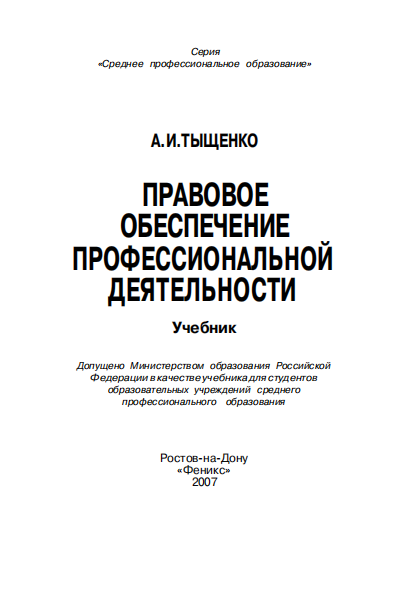 Серия
«Среднее профессиональное образование»

А.И.ТЫЩЕНКО

ПРАВОВОЕ ОБЕСПЕЧЕНИЕ ПРОФЕССИОНАЛЬНОЙ ДЕЯТЕЛЬНОСТИ

Учебник

Допущено Министерством образования Российской Федерации в качестве учебника для студентов образовательных учреждений среднего профессионального образования

Ростов-на-Дону
«Феникс»
2007